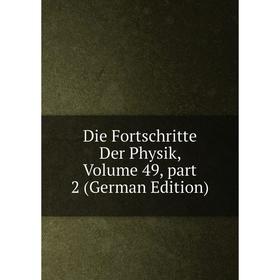 Die Fortschritte Der Physik, Volume 49, part 2 (German Edition)